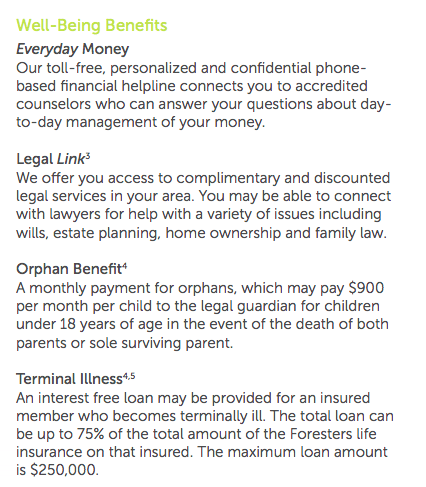 Well-Being Benefits

Everyday Money
Our toll-free, personalized and confidential phone-based financial helpline connects you to accredited counselors who can answer your questions about day-to-day management of your money.

Legal Link$^3$
We offer you access to complimentary and discounted legal services in your area. You may be able to connect with lawyers for help with a variety of issues including wills, estate planning, home ownership and family law.

Orphan Benefit$^4$
A monthly payment for orphans, which may pay \$900 per month per child to the legal guardian for children under 18 years of age in the event of the death of both parents or sole surviving parent.

Terminal Illness$^{4,5}$
An interest free loan may be provided for an insured member who becomes terminally ill. The total loan can be up to 75% of the total amount of the Foresters life insurance on that insured. The maximum loan amount is \$250,000.